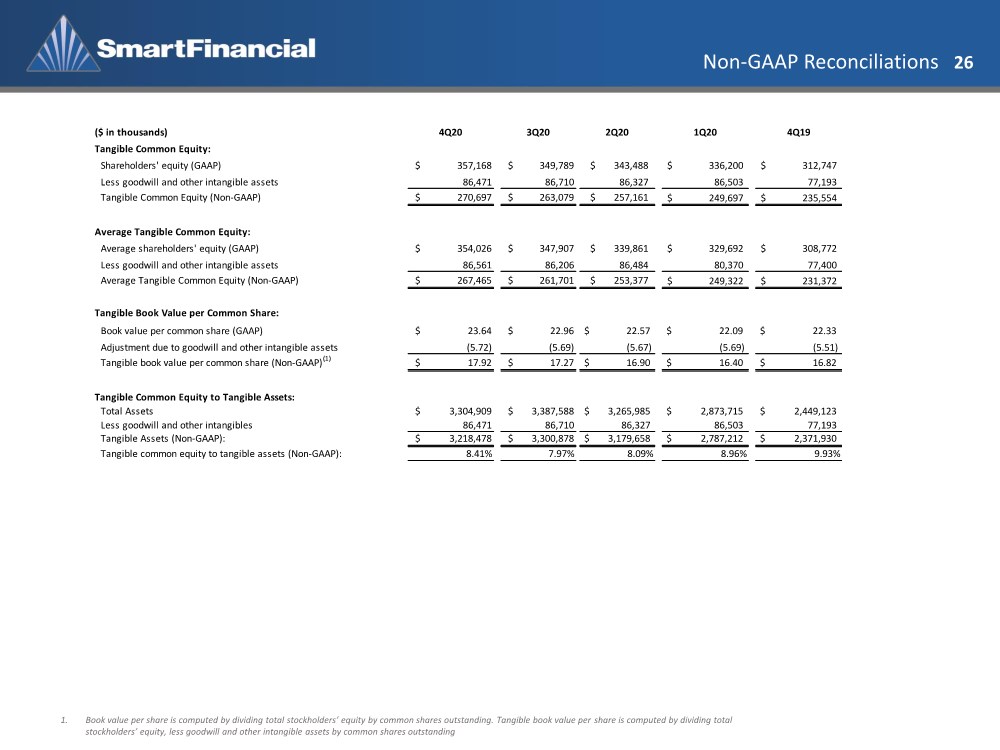 SmartFinancial

Non-GAAP Reconciliations 26

| ($ in thousands) | 4Q20 | 3Q20 | 2Q20 | 1Q20 | 4Q19 |
|---|---|---|---|---|---|
| Tangible Common Equity: | | | | | |
| Shareholders' equity (GAAP) | $ 357,168 | $ 349,789 | $ 343,488 | $ 336,200 | $ 312,747 |
| Less goodwill and other intangible assets | 86,471 | 86,710 | 86,327 | 86,503 | 77,193 |
| Tangible Common Equity (Non-GAAP) | $ 270,697 | $ 263,079 | $ 257,161 | $ 249,697 | $ 235,554 |
| Average Tangible Common Equity: | | | | | |
| Average shareholders' equity (GAAP) | $ 354,026 | $ 347,907 | $ 339,861 | $ 329,692 | $ 308,772 |
| Less goodwill and other intangible assets | 86,561 | 86,206 | 86,484 | 80,370 | 77,400 |
| Average Tangible Common Equity (Non-GAAP) | $ 267,465 | $ 261,701 | $ 253,377 | $ 249,322 | $ 231,372 |
| Tangible Book Value per Common Share: | | | | | |
| Book value per common share (GAAP) | $ 23.64 | $ 22.96 | $ 22.57 | $ 22.09 | $ 22.33 |
| Adjustment due to goodwill and other intangible assets | (5.72) | (5.69) | (5.67) | (5.69) | (5.51) |
| Tangible book value per common share (Non-GAAP)$^{(1)}$ | $ 17.92 | $ 17.27 | $ 16.90 | $ 16.40 | $ 16.82 |
| Tangible Common Equity to Tangible Assets: | | | | | |
| Total Assets | $ 3,304,909 | $ 3,387,588 | $ 3,265,985 | $ 2,873,715 | $ 2,449,123 |
| Less goodwill and other intangibles | 86,471 | 86,710 | 86,327 | 86,503 | 77,193 |
| Tangible Assets (Non-GAAP): | $ 3,218,478 | $ 3,300,878 | $ 3,179,658 | $ 2,787,212 | $ 2,371,930 |
| Tangible common equity to tangible assets (Non-GAAP): | 8.41% | 7.97% | 8.09% | 8.96% | 9.93% |

1. Book value per share is computed by dividing total stockholders' equity by common shares outstanding. Tangible book value per share is computed by dividing total stockholders' equity, less goodwill and other intangible assets by common shares outstanding